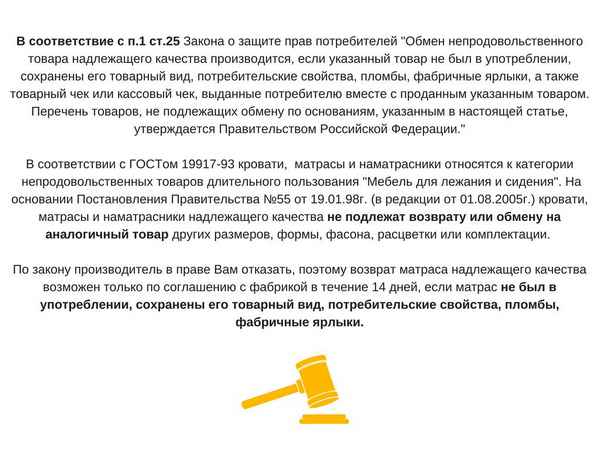 В соответствие с п.1 ст.25 Закона о защите прав потребителей "Обмен непродовольственного товара надлежащего качества производится, если указанный товар не был в употреблении, сохранены его товарный вид, потребительские свойства, пломбы, фабричные ярлыки, а также товарный чек или кассовый чек, выданные потребителю вместе с проданным указанным товаром. Перечень товаров, не подлежащих обмену по основаниям, указанным в настоящей статье, утверждается Правительством Российской Федерации."

В соответствии с ГОСТом 19917-93 кровати, матрасы и наматрасники относятся к категории непродовольственных товаров длительного пользования "Мебель для лежания и сидения". На основании Постановления Правительства №55 от 19.01.98г. (в редакции от 01.08.2005г.) кровати, матрасы и наматрасники надлежащего качества не подлежат возврату или обмену на аналогичный товар других размеров, формы, фасона, расцветки или комплектации.

По закону производитель в праве Вам отказать, поэтому возврат матраса надлежащего качества возможен только по соглашению с фабрикой в течение 14 дней, если матрас не был в употреблении, сохранены его товарный вид, потребительские свойства, пломбы, фабричные ярлыки.